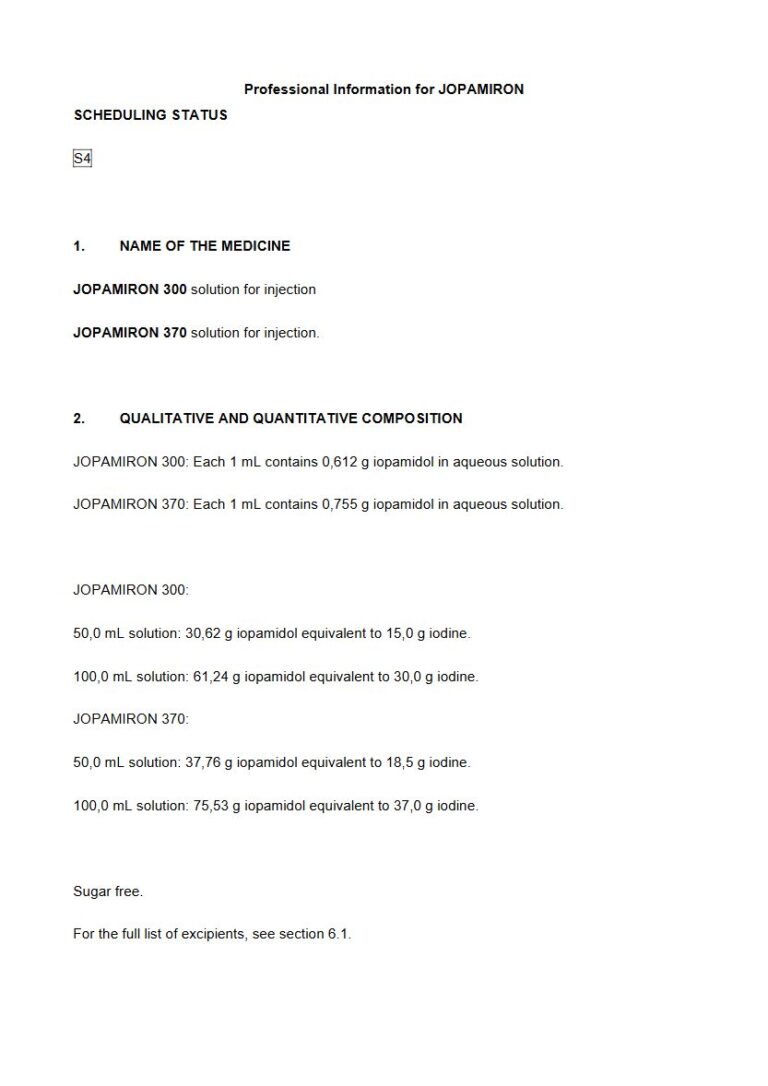 Professional Information for JOPAMIRON

SCHEDULING STATUS

S4

1. NAME OF THE MEDICINE

JOPAMIRON 300 solution for injection

JOPAMIRON 370 solution for injection.

2. QUALITATIVE AND QUANTITATIVE COMPOSITION

JOPAMIRON 300: Each 1 mL contains 0,612 g iopamidol in aqueous solution.

JOPAMIRON 370: Each 1 mL contains 0,755 g iopamidol in aqueous solution.

JOPAMIRON 300:

50,0 mL solution: 30,62 g iopamidol equivalent to 15,0 g iodine.

100,0 mL solution: 61,24 g iopamidol equivalent to 30,0 g iodine.

JOPAMIRON 370:

50,0 mL solution: 37,76 g iopamidol equivalent to 18,5 g iodine.

100,0 mL solution: 75,53 g iopamidol equivalent to 37,0 g iodine.

Sugar free.

For the full list of excipients, see section 6.1.